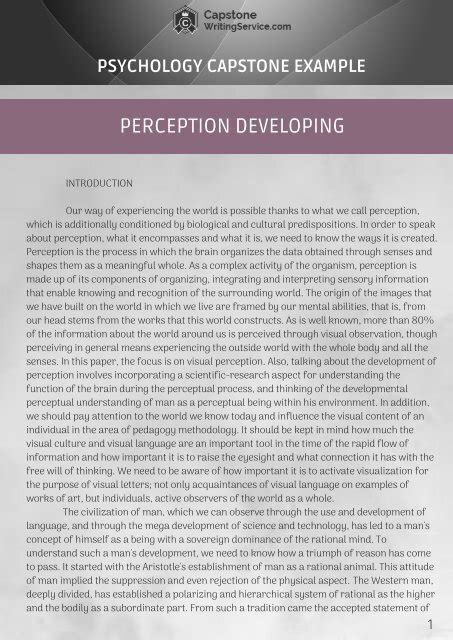 Capstone
WritingService.com

PSYCHOLOGY CAPSTONE EXAMPLE

PERCEPTION DEVELOPING

INTRODUCTION

Our way of experiencing the world is possible thanks to what we call perception, which is additionally conditioned by biological and cultural predispositions. In order to speak about perception, what it encompasses and what it is, we need to know the ways it is created. Perception is the process in which the brain organizes the data obtained through senses and shapes them as a meaningful whole. As a complex activity of the organism, perception is made up of its components of organizing, integrating and interpreting sensory information that enable knowing and recognition of the surrounding world. The origin of the images that we have built on the world in which we live are framed by our mental abilities, that is, from our head stems from the works that this world constructs. As is well known, more than 80% of the information about the world around us is perceived through visual observation, though perceiving in general means experiencing the outside world with the whole body and all the senses. In this paper, the focus is on visual perception. Also, talking about the development of perception involves incorporating a scientific-research aspect for understanding the function of the brain during the perceptual process, and thinking of the developmental perceptual understanding of man as a perceptual being within his environment. In addition, we should pay attention to the world we know today and influence the visual content of an individual in the area of pedagogy methodology. It should be kept in mind how much the visual culture and visual language are an important tool in the time of the rapid flow of information and how important it is to raise the eyesight and what connection it has with the free will of thinking. We need to be aware of how important it is to activate visualization for the purpose of visual letters; not only acquaintances of visual language on examples of works of art, but individuals, active observers of the world as a whole.

The civilization of man, which we can observe through the use and development of language, and through the mega development of science and technology, has led to a man's concept of himself as a being with a sovereign dominance of the rational mind. To understand such a man's development, we need to know how a triumph of reason has come to pass. It started with the Aristotle's establishment of man as a rational animal. This attitude of man implied the suppression and even rejection of the physical aspect. The Western man, deeply divided, has established a polarizing and hierarchical system of rational as the higher and the bodily as a subordinate part. From such a tradition came the accepted statement of

1